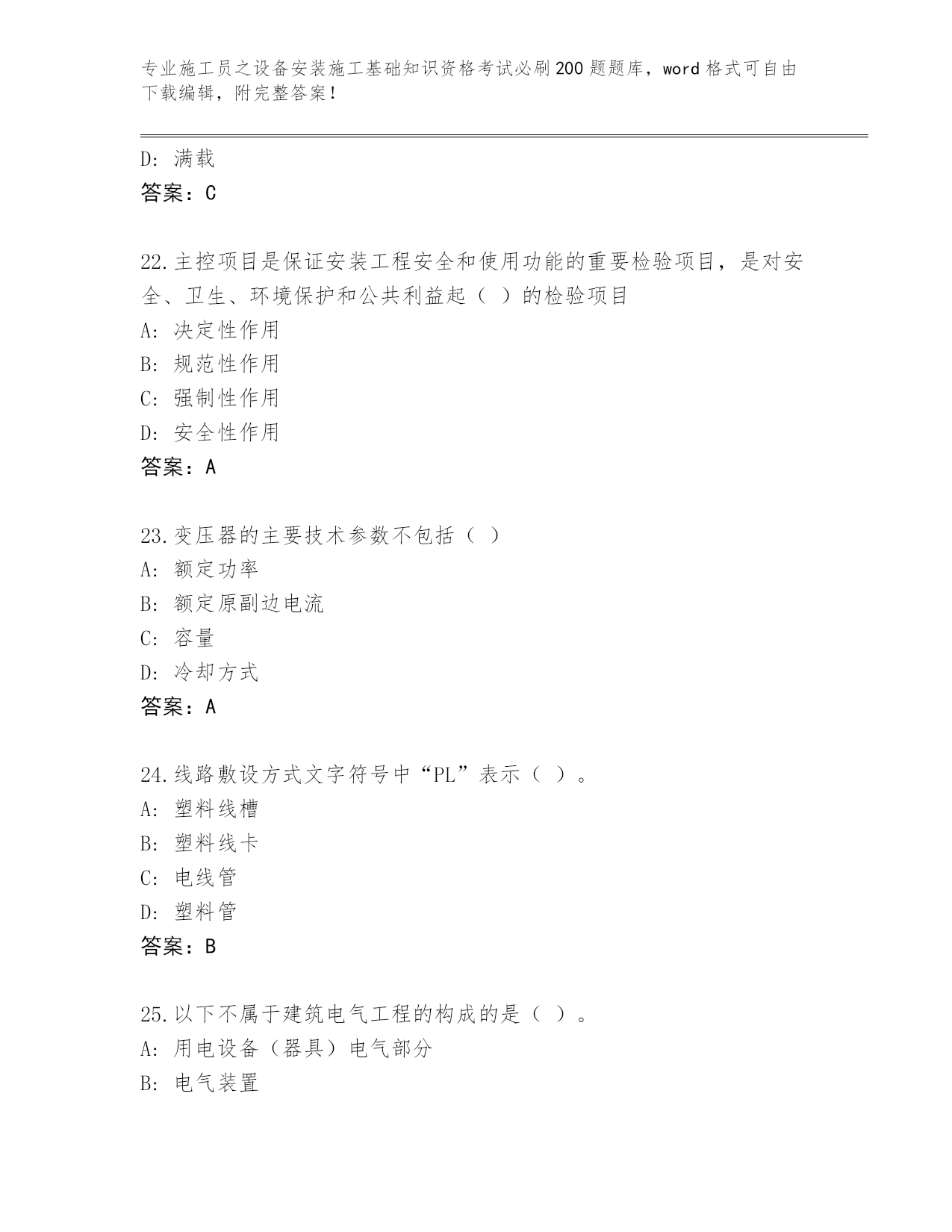 专业施工员之设备安装施工基础知识资格考试必刷200题题库，word格式可自由下载编辑，附完整答案！

D：满载
答案：C

22.主控项目是保证安装工程安全和使用功能的重要检验项目，是对安全、卫生、环境保护和公共利益起（ ）的检验项目
A：决定性作用
B：规范性作用
C：强制性作用
D：安全性作用
答案：A

23.变压器的主要技术参数不包括（ ）
A：额定功率
B：额定原副边电流
C：容量
D：冷却方式
答案：A

24.线路敷设方式文字符号中“PL”表示（ ）。
A：塑料线槽
B：塑料线卡
C：电线管
D：塑料管
答案：B

25.以下不属于建筑电气工程的构成的是（ ）。
A：用电设备（器具）电气部分
B：电气装置